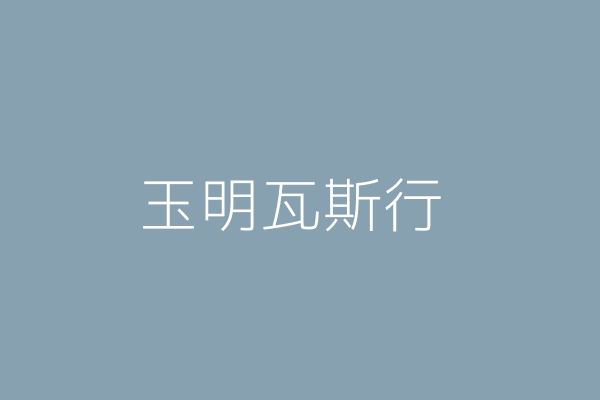 玉明瓦斯行